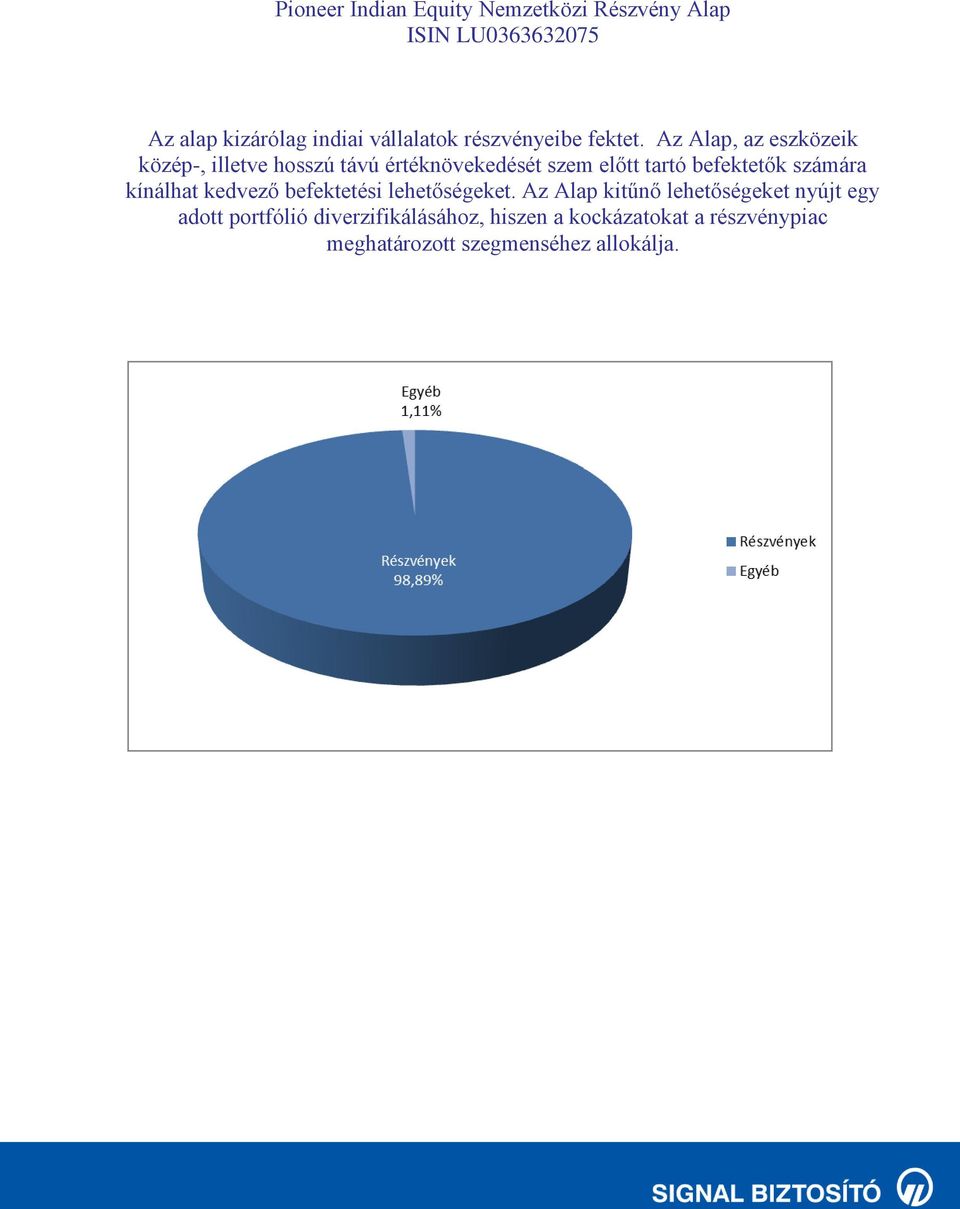 Pioneer Indian Equity Nemzetközi Részvény Alap
ISIN LU0363632075

Az alap kizárólag indiai vállalatok részvényeibe fektet. Az Alap, az eszközeik közép-, illetve hosszú távú értéknövekedését szem előtt tartó befektetők számára kínálhat kedvező befektetési lehetőségeket. Az Alap kitűnő lehetőségeket nyújt egy adott portfólió diverzifikálásához, hiszen a kockázatokat a részvénypiac meghatározott szegmenséhez allokálja.

Egyéb
1,11%

Részvények
98,89%

Részvények
Egyéb

SIGNAL BIZTOSÍTÓ